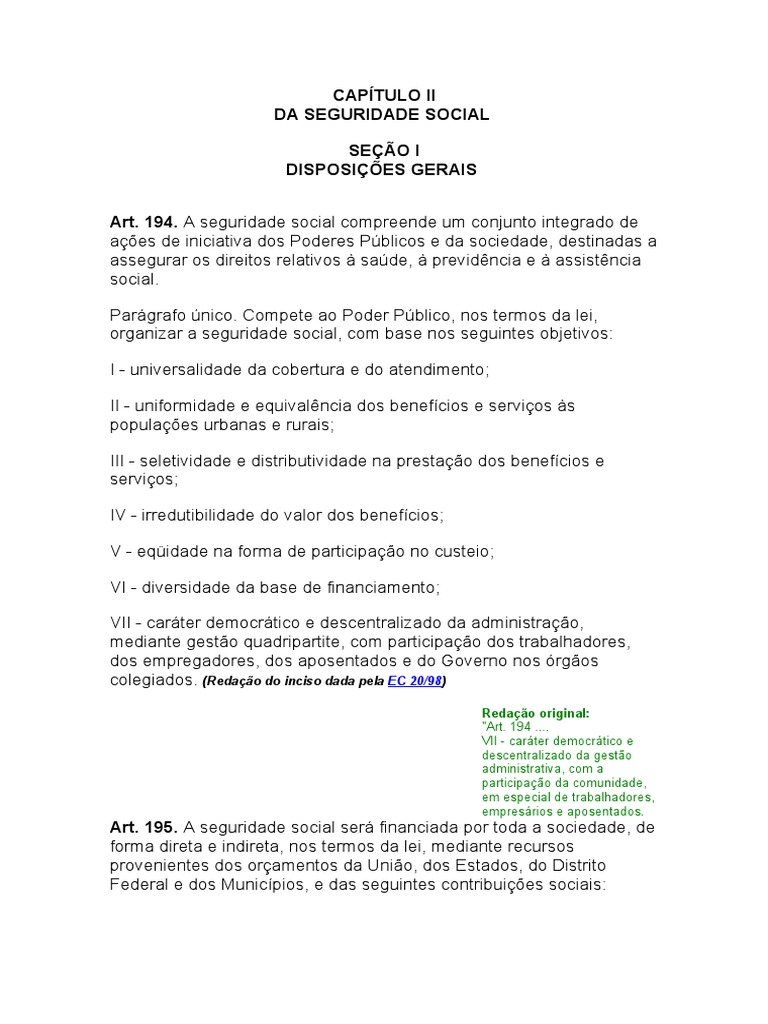 CAPÍTULO II
DA SEGURIDADE SOCIAL

SEÇÃO I
DISPOSIÇÕES GERAIS

Art. 194. A seguridade social compreende um conjunto integrado de ações de iniciativa dos Poderes Públicos e da sociedade, destinadas a assegurar os direitos relativos à saúde, à previdência e à assistência social.

Parágrafo único. Compete ao Poder Público, nos termos da lei, organizar a seguridade social, com base nos seguintes objetivos:

I - universalidade da cobertura e do atendimento;

II - uniformidade e equivalência dos benefícios e serviços às populações urbanas e rurais;

III - seletividade e distributividade na prestação dos benefícios e serviços;

IV - irredutibilidade do valor dos benefícios;

V - eqüidade na forma de participação no custeio;

VI - diversidade da base de financiamento;

VII - caráter democrático e descentralizado da administração, mediante gestão quadripartite, com participação dos trabalhadores, dos empregadores, dos aposentados e do Governo nos órgãos colegiados. (Redação do inciso dada pela EC 20/98)

Redação original:
"Art. 194 ....
VII - caráter democrático e descentralizado da gestão administrativa, com a participação da comunidade, em especial de trabalhadores, empresários e aposentados.

Art. 195. A seguridade social será financiada por toda a sociedade, de forma direta e indireta, nos termos da lei, mediante recursos provenientes dos orçamentos da União, dos Estados, do Distrito Federal e dos Municípios, e das seguintes contribuições sociais: